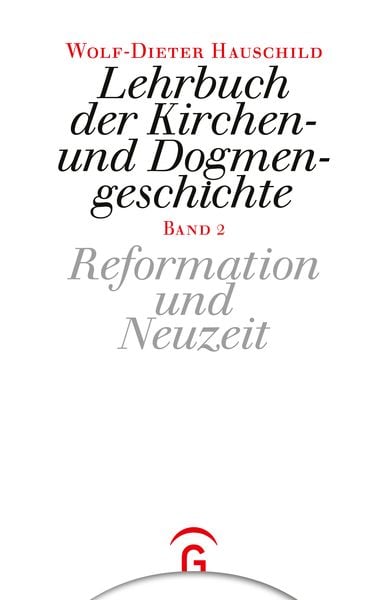 Wolf-Dieter Hauschild

Lehrbuch der Kirchen- und Dogmengeschichte

Band 2

Reformation und Neuzeit

G